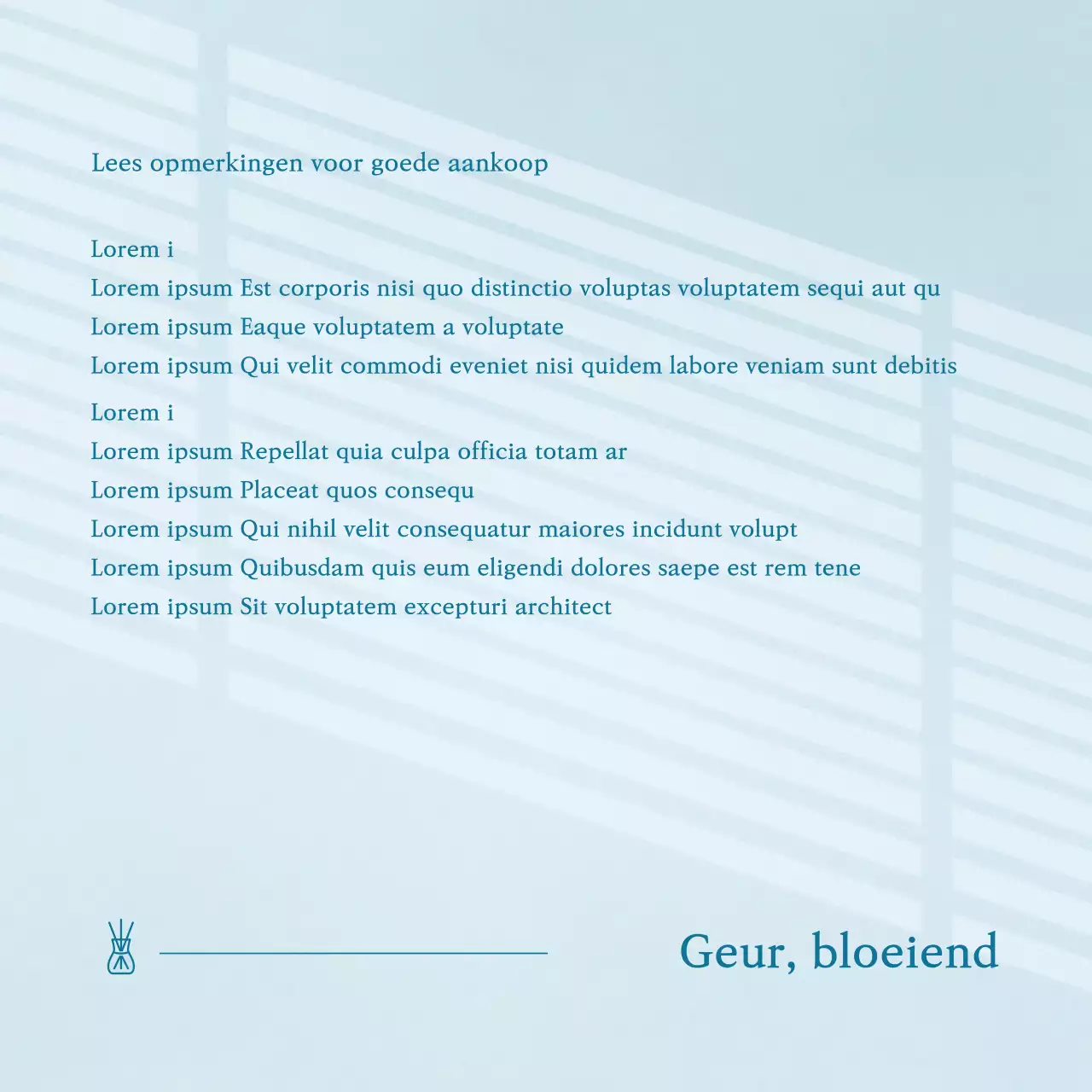 Lees opmerkingen voor goede aankoop

Lorem i
Lorem ipsum Est corporis nisi quo distinctio voluptas voluptatem sequi aut qu
Lorem ipsum Eaque voluptatem a voluptate
Lorem ipsum Qui velit commodi eveniet nisi quidem labore veniam sunt debitis

Lorem i
Lorem ipsum Repellat quia culpa officia totam ar
Lorem ipsum Placeat quos consequ
Lorem ipsum Qui nihil velit consequatur maiores incidunt volupt
Lorem ipsum Quibusdam quis eum eligendi dolores saepe est rem tene
Lorem ipsum Sit voluptatem excepturi architect

Geur, bloeiend